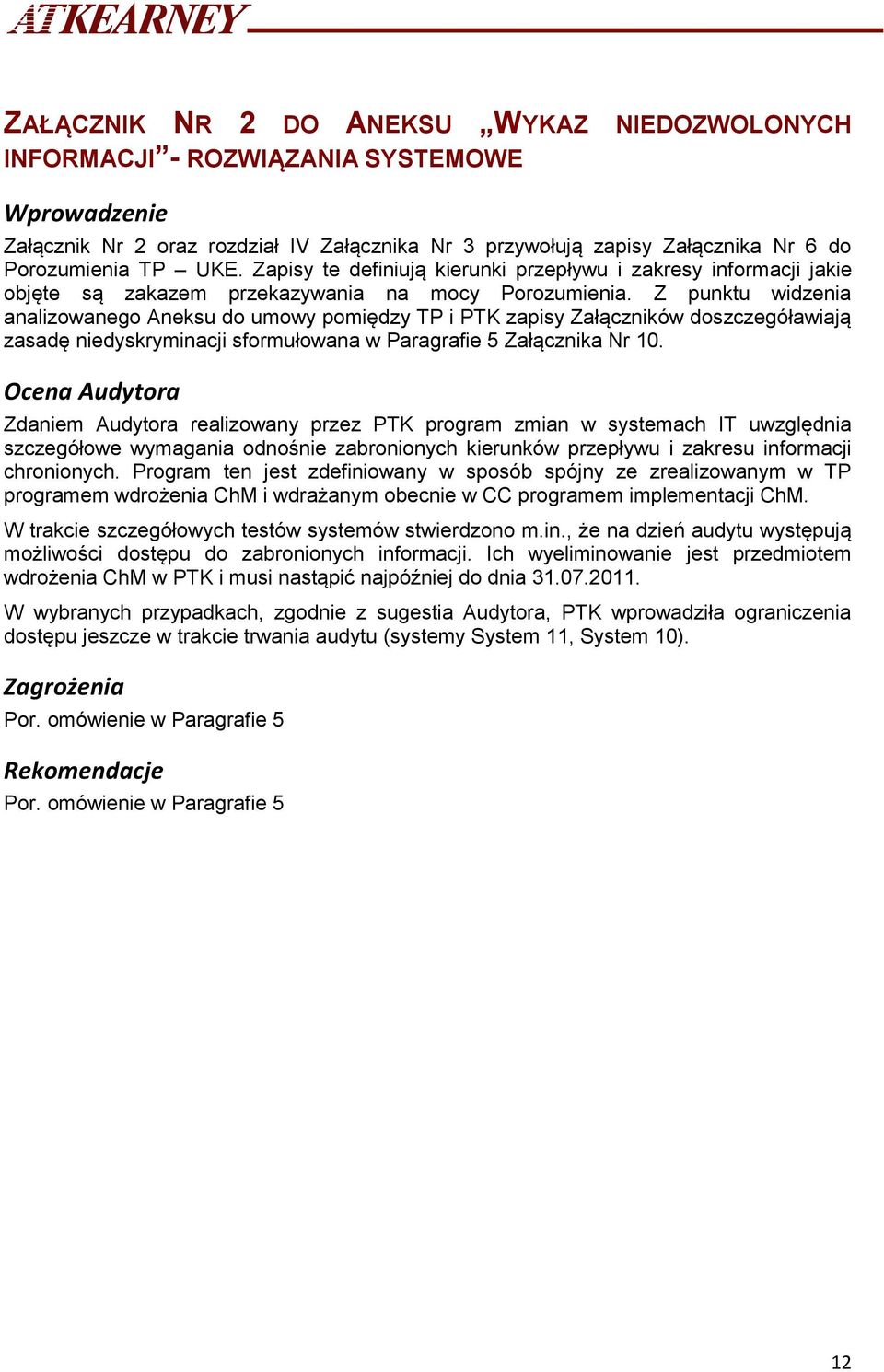 ATKEARNEY

ZAŁĄCZNIK NR 2 DO ANEKSU „WYKAZ NIEDOZWOLONYCH INFORMACJI”- ROZWIĄZANIA SYSTEMOWE

Wprowadzenie

Załącznik Nr 2 oraz rozdział IV Załącznika Nr 3 przywołują zapisy Załącznika Nr 6 do Porozumienia TP – UKE. Zapisy te definiują kierunki przepływu i zakresy informacji jakie objęte są zakazem przekazywania na mocy Porozumienia. Z punktu widzenia analizowanego Aneksu do umowy pomiędzy TP i PTK zapisy Załączników doszczegóławiają zasadę niedyskryminacji sformułowana w Paragrafie 5 Załącznika Nr 10.

Ocena Audytora

Zdaniem Audytora realizowany przez PTK program zmian w systemach IT uwzględnia szczegółowe wymagania odnośnie zabronionych kierunków przepływu i zakresu informacji chronionych. Program ten jest zdefiniowany w sposób spójny ze zrealizowanym w TP programem wdrożenia ChM i wdrażanym obecnie w CC programem implementacji ChM.

W trakcie szczegółowych testów systemów stwierdzono m.in., że na dzień audytu występują możliwości dostępu do zabronionych informacji. Ich wyeliminowanie jest przedmiotem wdrożenia ChM w PTK i musi nastąpić najpóźniej do dnia 31.07.2011.

W wybranych przypadkach, zgodnie z sugestia Audytora, PTK wprowadziła ograniczenia dostępu jeszcze w trakcie trwania audytu (systemy System 11, System 10).

Zagrożenia

Por. omówienie w Paragrafie 5

Rekomendacje

Por. omówienie w Paragrafie 5

12